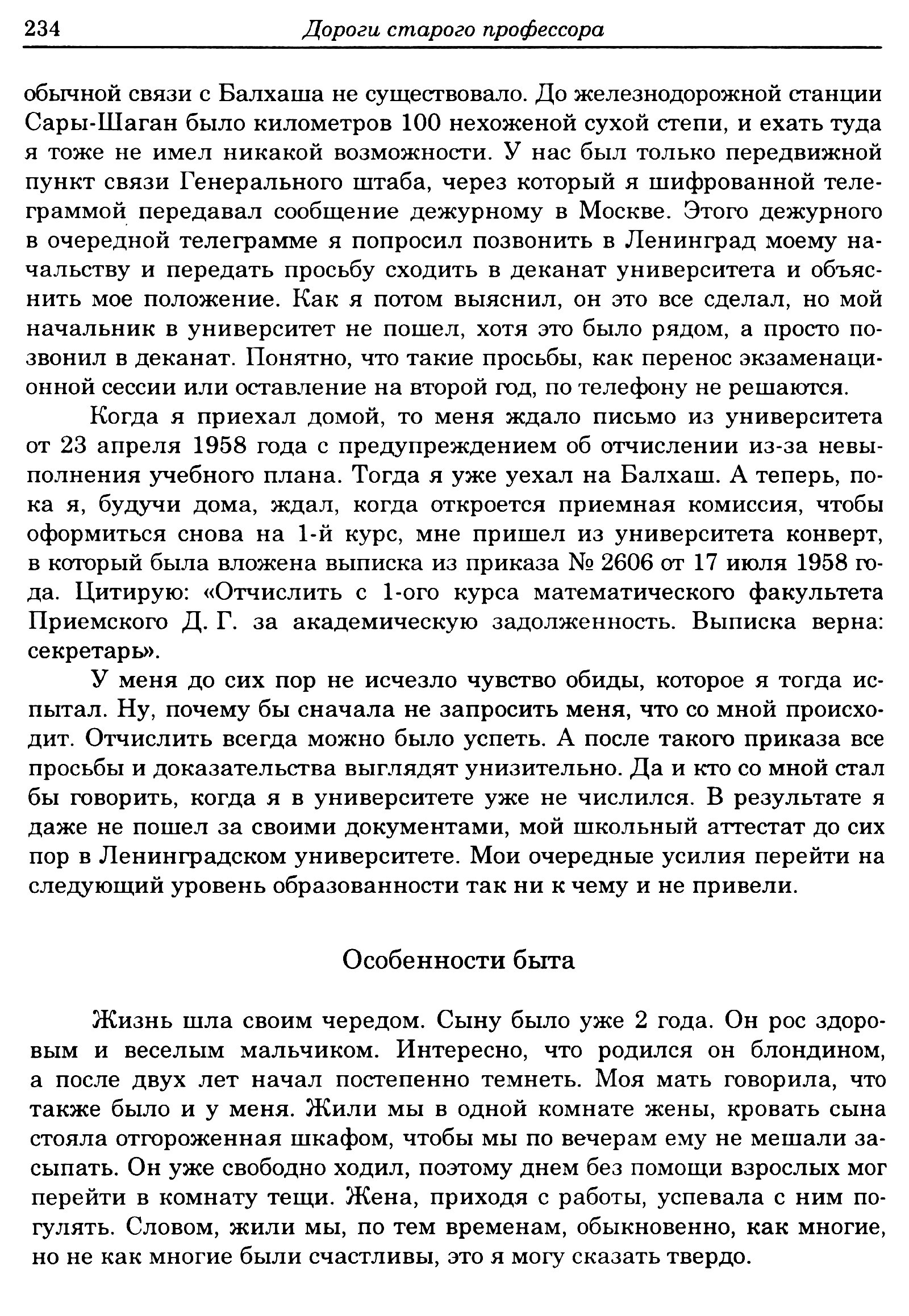 234 Дороги старого профессора

обычной связи с Балхаша не существовало. До железнодорожной станции Сары-Шаган было километров 100 нехоженой сухой степи, и ехать туда я тоже не имел никакой возможности. У нас был только передвижной пункт связи Генерального штаба, через который я шифрованной телеграммой передавал сообщение дежурному в Москве. Этого дежурного в очередной телеграмме я попросил позвонить в Ленинград моему начальству и передать просьбу сходить в деканат университета и объяснить мое положение. Как я потом выяснил, он это все сделал, но мой начальник в университет не пошел, хотя это было рядом, а просто позвонил в деканат. Понятно, что такие просьбы, как перенос экзаменационной сессии или оставление на второй год, по телефону не решаются.

Когда я приехал домой, то меня ждало письмо из университета от 23 апреля 1958 года с предупреждением об отчислении из-за невыполнения учебного плана. Тогда я уже уехал на Балхаш. А теперь, пока я, будучи дома, ждал, когда откроется приемная комиссия, чтобы оформиться снова на 1-й курс, мне пришел из университета конверт, в который была вложена выписка из приказа № 2606 от 17 июля 1958 года. Цитирую: «Отчислить с 1-ого курса математического факультета Приемского Д. Г. за академическую задолженность. Выписка верна: секретарь».

У меня до сих пор не исчезло чувство обиды, которое я тогда испытал. Ну, почему бы сначала не запросить меня, что со мной происходит. Отчислить всегда можно было успеть. А после такого приказа все просьбы и доказательства выглядят унизительно. Да и кто со мной стал бы говорить, когда я в университете уже не числился. В результате я даже не пошел за своими документами, мой школьный аттестат до сих пор в Ленинградском университете. Мои очередные усилия перейти на следующий уровень образованности так ни к чему и не привели.

Особенности быта

Жизнь шла своим чередом. Сыну было уже 2 года. Он рос здоровым и веселым мальчиком. Интересно, что родился он блондином, а после двух лет начал постепенно темнеть. Моя мать говорила, что также было и у меня. Жили мы в одной комнате жены, кровать сына стояла отгороженная шкафом, чтобы мы по вечерам ему не мешали засыпать. Он уже свободно ходил, поэтому днем без помощи взрослых мог перейти в комнату тещи. Жена, приходя с работы, успевала с ним погулять. Словом, жили мы, по тем временам, обыкновенно, как многие, но не как многие были счастливы, это я могу сказать твердо.